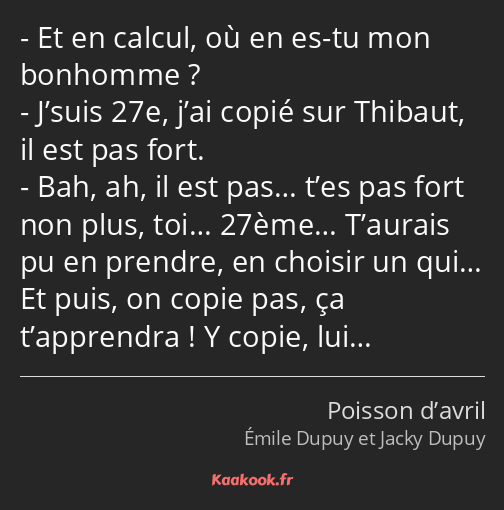 - Et en calcul, où en es-tu mon bonhomme ?
- J’suis 27e, j’ai copié sur Thibaut, il est pas fort.
- Bah, ah, il est pas… t’es pas fort non plus, toi… 27ème… T’aurais pu en prendre, en choisir un qui… Et puis, on copie pas, ça t’apprendra ! Y copie, lui…

Poisson d’avril
Émile Dupuy et Jacky Dupuy

Kaakook.fr